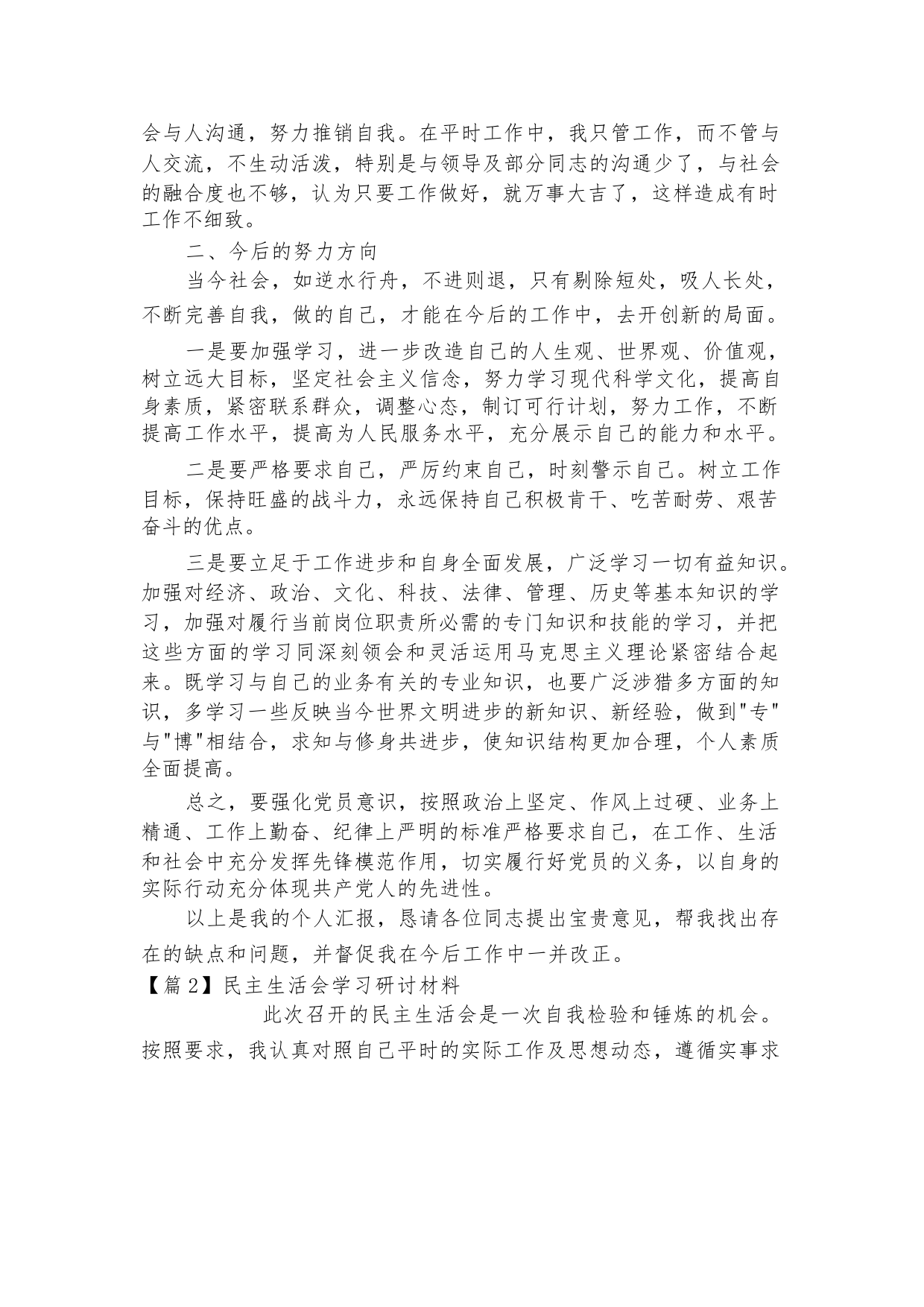 会与人沟通，努力推销自我。在平时工作中，我只管工作，而不管与人交流，不生动活泼，特别是与领导及部分同志的沟通少了，与社会的融合度也不够，认为只要工作做好，就万事大吉了，这样造成有时工作不细致。

二、今后的努力方向

当今社会，如逆水行舟，不进则退，只有剔除短处，吸人长处，不断完善自我，做的自己，才能在今后的工作中，去开创新的局面。

一是要加强学习，进一步改造自己的人生观、世界观、价值观，树立远大目标，坚定社会主义信念，努力学习现代科学文化，提高自身素质，紧密联系群众，调整心态，制订可行计划，努力工作，不断提高工作水平，提高为人民服务水平，充分展示自己的能力和水平。

二是要严格要求自己，严厉约束自己，时刻警示自己。树立工作目标，保持旺盛的战斗力，永远保持自己积极肯干、吃苦耐劳、艰苦奋斗的优点。

三是要立足于工作进步和自身全面发展，广泛学习一切有益知识。加强对经济、政治、文化、科技、法律、管理、历史等基本知识的学习，加强对履行当前岗位职责所必需的专门知识和技能的学习，并把这些方面的学习同深刻领会和灵活运用马克思主义理论紧密结合起来。既学习与自己的业务有关的专业知识，也要广泛涉猎多方面的知识，多学习一些反映当今世界文明进步的新知识、新经验，做到"专"与"博"相结合，求知与修身共进步，使知识结构更加合理，个人素质全面提高。

总之，要强化党员意识，按照政治上坚定、作风上过硬、业务上精通、工作上勤奋、纪律上严明的标准严格要求自己，在工作、生活和社会中充分发挥先锋模范作用，切实履行好党员的义务，以自身的实际行动充分体现共产党人的先进性。

以上是我的个人汇报，恳请各位同志提出宝贵意见，帮我找出存在的缺点和问题，并督促我在今后工作中一并改正。

【篇 2】民主生活会学习研讨材料

此次召开的民主生活会是一次自我检验和锤炼的机会。按照要求，我认真对照自己平时的实际工作及思想动态，遵循实事求